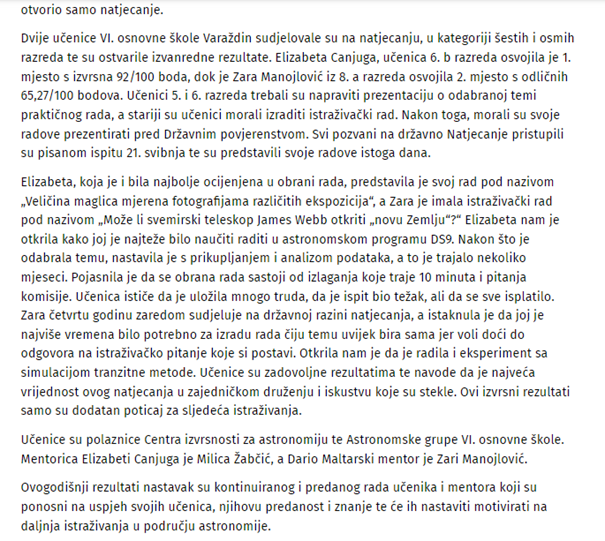 otvorio samo natjecanje.

Dvije učenice VI. osnovne škole Varaždin sudjelovale su na natjecanju, u kategoriji šestih i osmih razreda te su ostvarile izvanredne rezultate. Elizabeta Canjuga, učenica 6. b razreda osvojila je 1. mjesto s izvrsna 92/100 boda, dok je Zara Manojlović iz 8. a razreda osvojila 2. mjesto s odličnih 65,27/100 bodova. Učenici 5. i 6. razreda trebali su napraviti prezentaciju o odabranoj temi praktičnog rada, a stariji su učenici morali izraditi istraživački rad. Nakon toga, morali su svoje radove prezentirati pred Državnim povjerenstvom. Svi pozvani na državno Natjecanje pristupili su pisanom ispitu 21. svibnja te su predstavili svoje radove istoga dana.

Elizabeta, koja je i bila najbolje ocijenjena u obrani rada, predstavila je svoj rad pod nazivom „Veličina maglica mjerena fotografijama različitih ekspozicija“, a Zara je imala istraživački rad pod nazivom „Može li svemirski teleskop James Webb otkriti „novu Zemlju“?“ Elizabeta nam je otkrila kako joj je najteže bilo naučiti raditi u astronomskom programu DS9. Nakon što je odabrala temu, nastavila je s prikupljanjem i analizom podataka, a to je trajalo nekoliko mjeseci. Pojasnila je da se obrana rada sastoji od izlaganja koje traje 10 minuta i pitanja komisije. Učenica ističe da je uložila mnogo truda, da je ispit bio težak, ali da se sve isplatilo. Zara četvrtu godinu zaredom sudjeluje na državnoj razini natjecanja, a istaknula je da joj je najviše vremena bilo potrebno za izradu rada čiju temu uvijek bira sama jer voli doći do odgovora na istraživačko pitanje koje si postavi. Otkrila nam je da je radila i eksperiment sa simulacijom tranzitne metode. Učenice su zadovoljne rezultatima te navode da je najveća vrijednost ovog natjecanja u zajedničkom druženju i iskustvu koje su stekle. Ovi izvrsni rezultati samo su dodatan poticaj za sljedeća istraživanja.

Učenice su polaznice Centra izvrsnosti za astronomiju te Astronomske grupe VI. osnovne škole. Mentorica Elizabeti Canjuga je Milica Žabčić, a Dario Maltarski mentor je Zari Manojlović.

Ovogodišnji rezultati nastavak su kontinuiranog i predanog rada učenika i mentora koji su ponosni na uspjeh svojih učenica, njihovu predanost i znanje te će ih nastaviti motivirati na daljnja istraživanja u području astronomije.